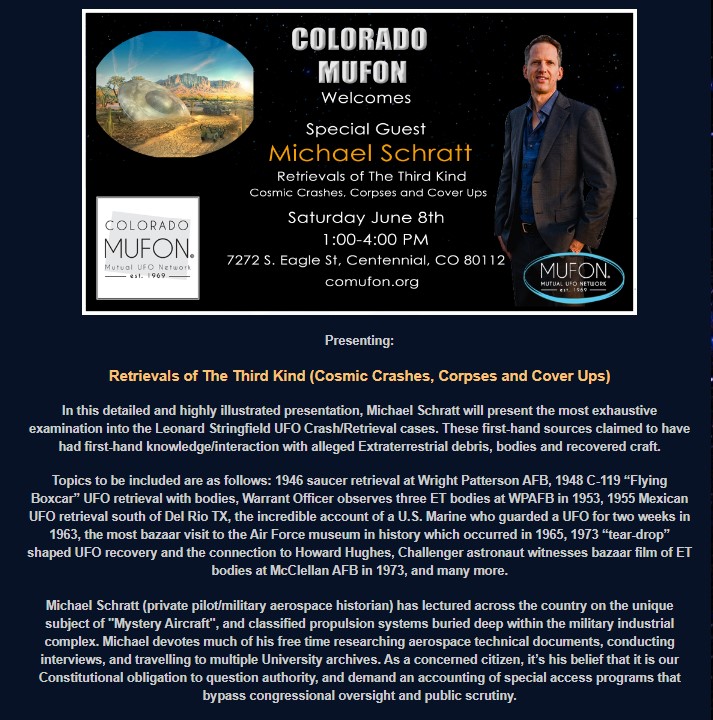 COLORADO MUFON
Welcomes
Special Guest
Michael Schratt
Retrievals of The Third Kind
Cosmic Crashes, Corpses and Cover Ups
Saturday June 8th
1:00-4:00 PM
7272 S. Eagle St, Centennial, CO 80112
comufon.org

COLORADO MUFON. Mutual UFO Network est. 1969

MUFON. MUTUAL UFO NETWORK est. 1969

Presenting:

Retrievals of The Third Kind (Cosmic Crashes, Corpses and Cover Ups)

In this detailed and highly illustrated presentation, Michael Schratt will present the most exhaustive examination into the Leonard Stringfield UFO Crash/Retrieval cases. These first-hand sources claimed to have had first-hand knowledge/interaction with alleged Extraterrestrial debris, bodies and recovered craft.

Topics to be included are as follows: 1946 saucer retrieval at Wright Patterson AFB, 1948 C-119 “Flying Boxcar” UFO retrieval with bodies, Warrant Officer observes three ET bodies at WPAFB in 1953, 1955 Mexican UFO retrieval south of Del Rio TX, the incredible account of a U.S. Marine who guarded a UFO for two weeks in 1963, the most bazaar visit to the Air Force museum in history which occurred in 1965, 1973 “tear-drop” shaped UFO recovery and the connection to Howard Hughes, Challenger astronaut witnesses bazaar film of ET bodies at McClellan AFB in 1973, and many more.

Michael Schratt (private pilot/military aerospace historian) has lectured across the country on the unique subject of "Mystery Aircraft", and classified propulsion systems buried deep within the military industrial complex. Michael devotes much of his free time researching aerospace technical documents, conducting interviews, and travelling to multiple University archives. As a concerned citizen, it’s his belief that it is our Constitutional obligation to question authority, and demand an accounting of special access programs that bypass congressional oversight and public scrutiny.